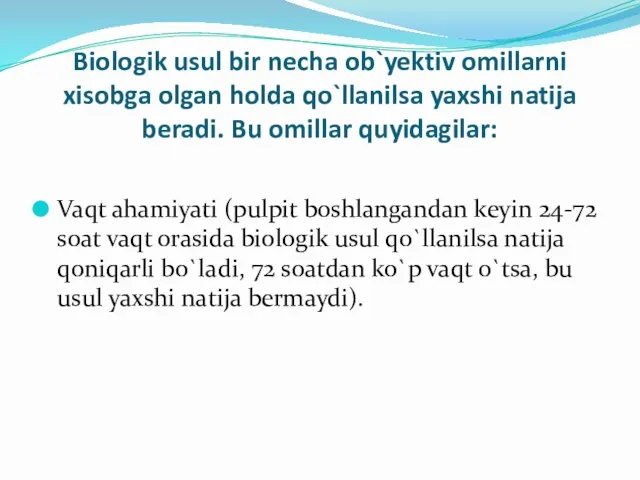 Biologik usul bir necha ob`yektiv omillarni xisobga olgan holda qo`llanilsa yaxshi natija beradi. Bu omillar quyidagilar:

Vaqt ahamiyati (pulpit boshlangandan keyin 24-72 soat vaqt orasida biologik usul qo`llanilsa natija qoniqarli bo`ladi, 72 soatdan ko`p vaqt o`tsa, bu usul yaxshi natija bermaydi).